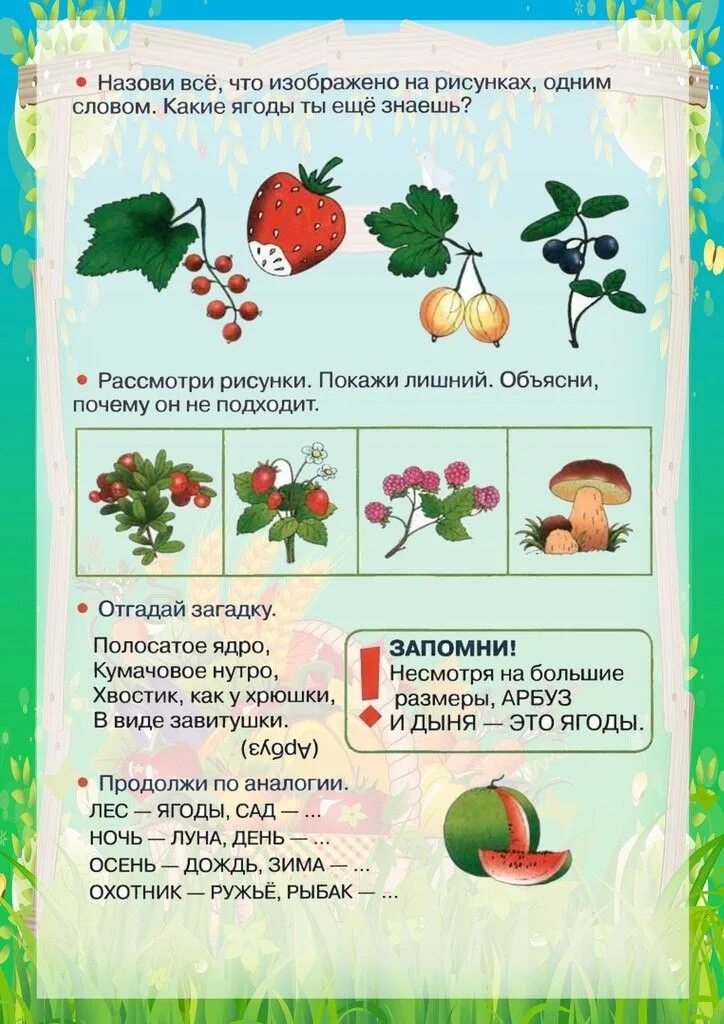 • Назови всё, что изображено на рисунках, одним словом. Какие ягоды ты ещё знаешь?

• Рассмотри рисунки. Покажи лишний. Объясни, почему он не подходит.

• Отгадай загадку.

Полосатое ядро,
Кумачовое нутро,
Хвостик, как у хрюшки,
В виде завитушки.
(Арбуз)

ЗАПОМНИ!
Несмотря на большие размеры, АРБУЗ И ДЫНЯ — ЭТО ЯГОДЫ.

• Продолжи по аналогии.
ЛЕС — ЯГОДЫ, САД — ...
НОЧЬ — ЛУНА, ДЕНЬ — ...
ОСЕНЬ — ДОЖДЬ, ЗИМА — ...
ОХОТНИК — РУЖЬЁ, РЫБАК — ...